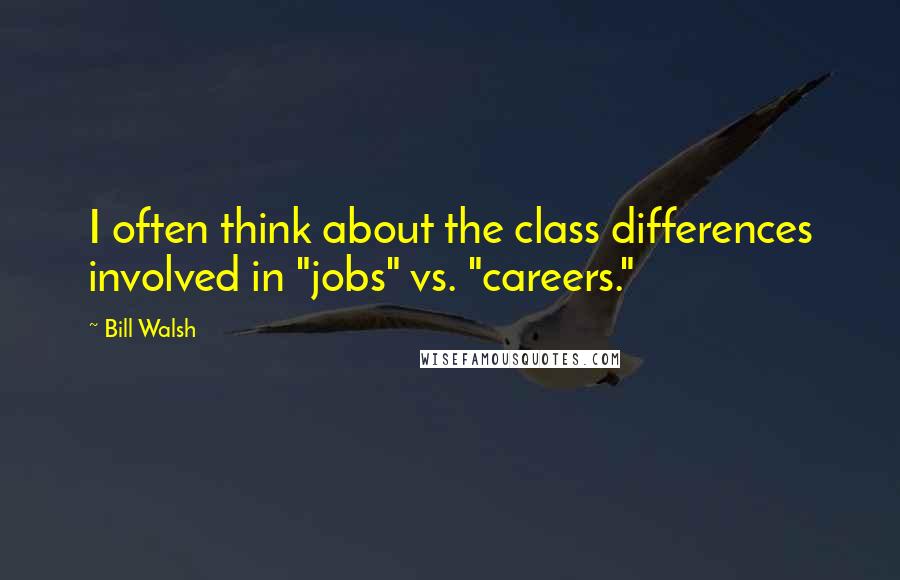 I often think about the class differences involved in "jobs" vs. "careers."

~ Bill Walsh

WISEFAMOUSQUOTES.COM